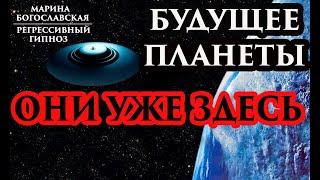 МАРИНА БОГОСЛАВСКАЯ
РЕГРЕССИВНЫЙ ГИПНОЗ

БУДУЩЕЕ ПЛАНЕТЫ

ОНИ УЖЕ ЗДЕСЬ